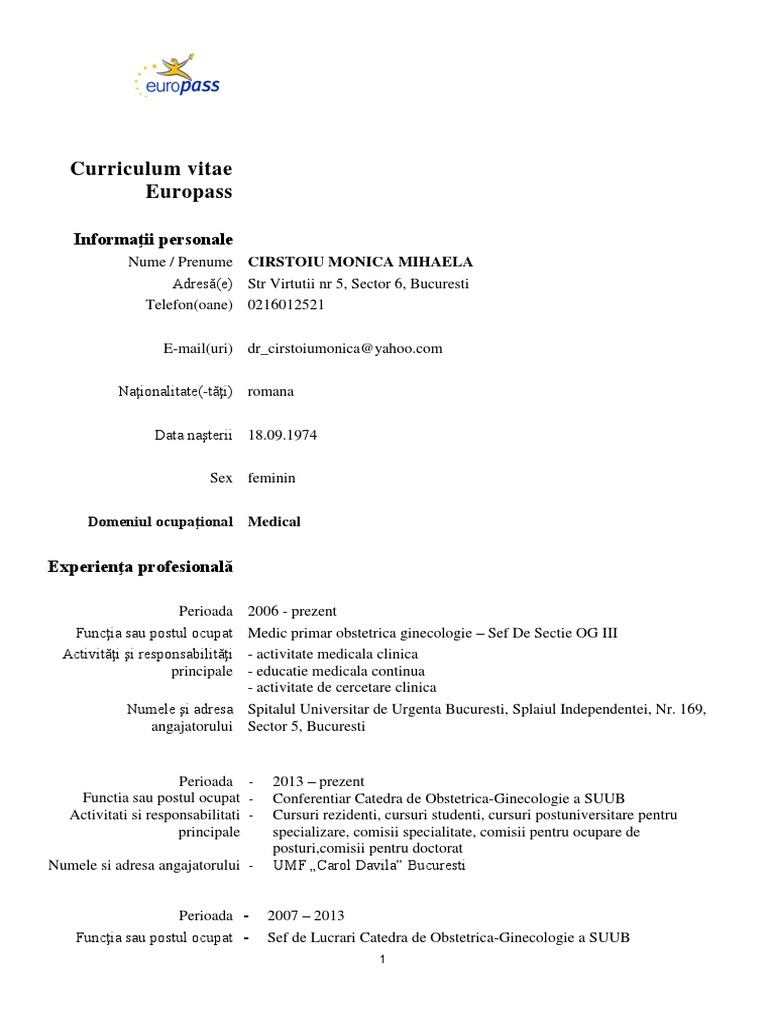 europass

Curriculum vitae
Europass

Informaţii personale

Nume / Prenume CIRSTOIU MONICA MIHAELA
Adresă(e) Str Virtutii nr 5, Sector 6, Bucuresti
Telefon(oane) 0216012521

E-mail(uri) dr_cirstoiumonica@yahoo.com

Naţionalitate(-tăţi) romana

Data naşterii 18.09.1974

Sex feminin

Domeniul ocupaţional Medical

Experienţa profesională

Perioada 2006 - prezent
Funcţia sau postul ocupat Medic primar obstetrica ginecologie – Sef De Sectie OG III
Activităţi şi responsabilităţi principale - activitate medicala clinica
- educatie medicala continua
- activitate de cercetare clinica
Numele şi adresa angajatorului Spitalul Universitar de Urgenta Bucuresti, Splaiul Independentei, Nr. 169, Sector 5, Bucuresti

Perioada - 2013 – prezent
Functia sau postul ocupat - Conferentiar Catedra de Obstetrica-Ginecologie a SUUB
Activitati si responsabilitati principale - Cursuri rezidenti, cursuri studenti, cursuri postuniversitare pentru specializare, comisii specialitate, comisii pentru ocupare de posturi,comisii pentru doctorat
Numele si adresa angajatorului - UMF „Carol Davila” Bucuresti

Perioada - 2007 – 2013
Funcţia sau postul ocupat - Sef de Lucrari Catedra de Obstetrica-Ginecologie a SUUB

1